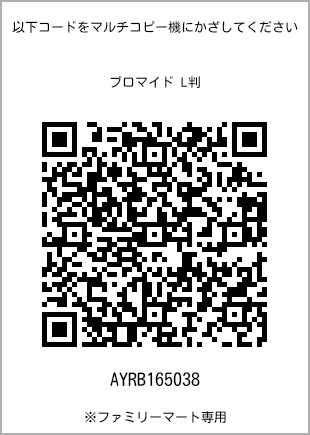 以下コードをマルチコピー機にかざしてください

ブロマイド L判

AYRB165038

※ファミリーマート専用